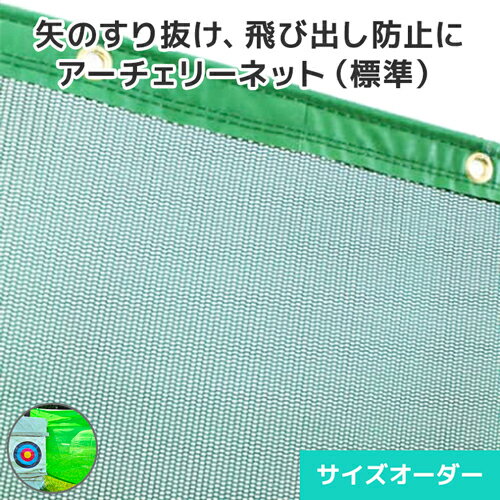 矢のすり抜け、飛び出し防止に
アーチェリーネット（標準）

サイズオーダー